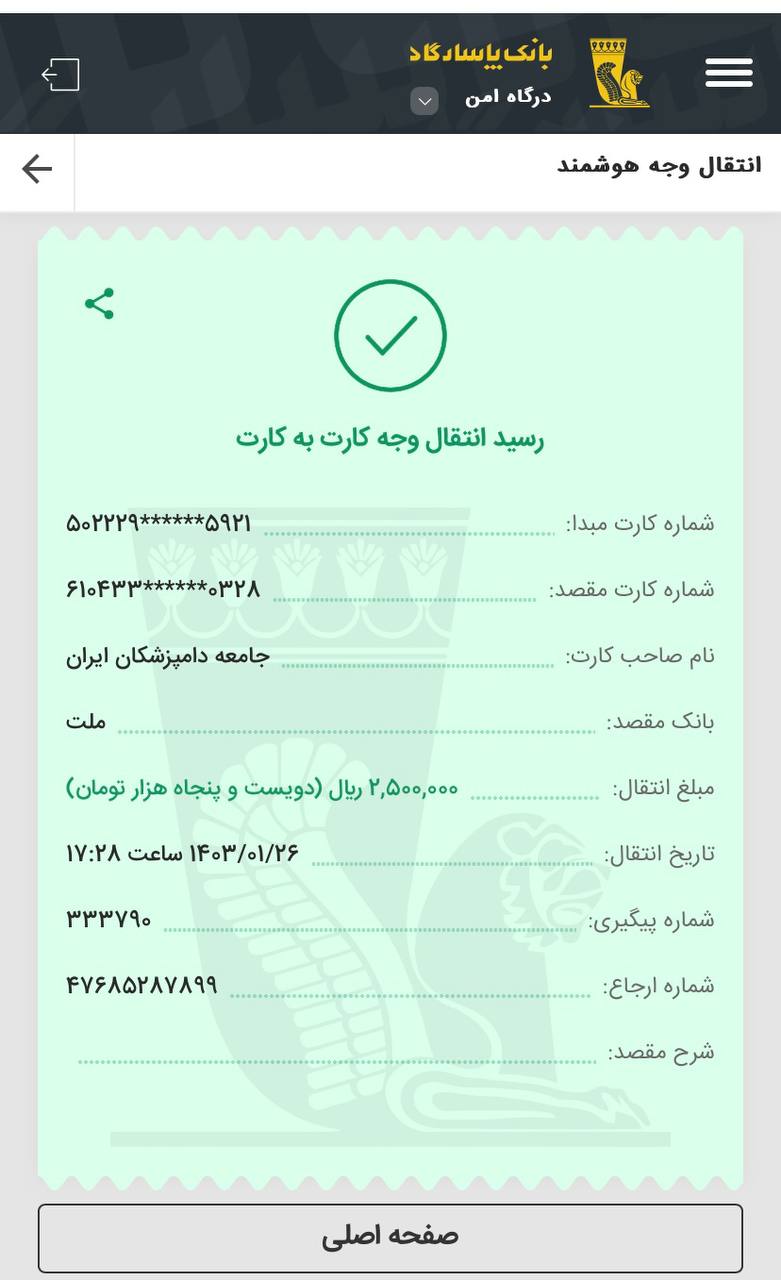 بانک پاسارگاد
درگاه امن

انتقال وجه هوشمند

رسید انتقال وجه کارت به کارت

شماره کارت مبدا: ۵۰۲۲۲۹******۵۹۲۱

شماره کارت مقصد: ۶۱۰۴۳۳******۰۳۲۸

نام صاحب کارت: جامعه دامپزشکان ایران

بانک مقصد: ملت

مبلغ انتقال: ۲,۵۰۰,۰۰۰ ریال (دویست و پنجاه هزار تومان)

تاریخ انتقال: ۱۴۰۳/۰۱/۲۶ ساعت ۱۷:۲۸

شماره پیگیری: ۳۳۳۷۹۰

شماره ارجاع: ۴۷۶۸۵۲۸۷۸۹۹

شرح مقصد:

صفحه اصلی